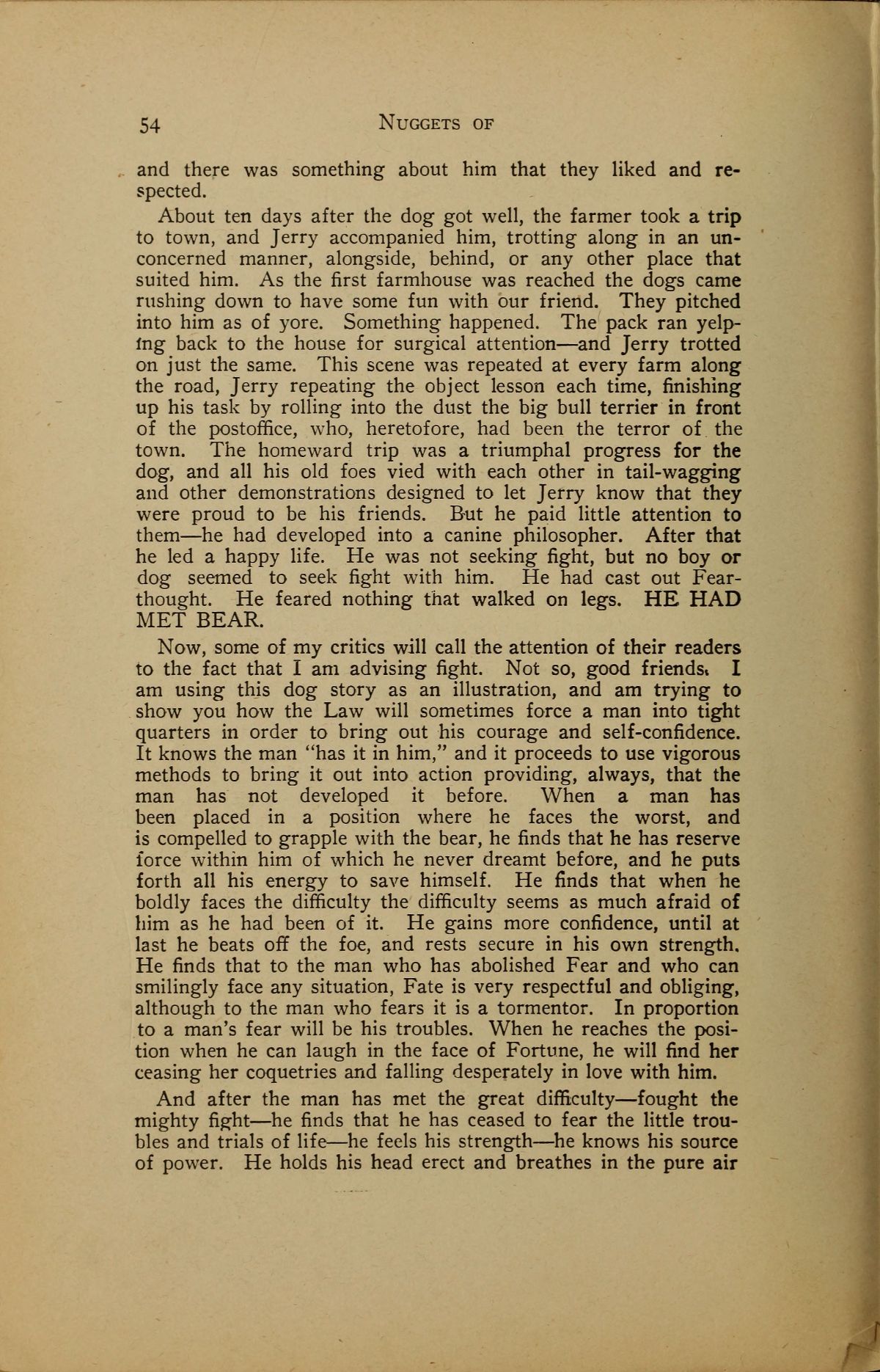 54 NUGGETS OF

and there was something about him that they liked and respected.

About ten days after the dog got well, the farmer took a trip to town, and Jerry accompanied him, trotting along in an unconcerned manner, alongside, behind, or any other place that suited him. As the first farmhouse was reached the dogs came rushing down to have some fun with our friend. They pitched into him as of yore. Something happened. The pack ran yelping back to the house for surgical attention—and Jerry trotted on just the same. This scene was repeated at every farm along the road, Jerry repeating the object lesson each time, finishing up his task by rolling into the dust the big bull terrier in front of the postoffice, who, heretofore, had been the terror of the town. The homeward trip was a triumphal progress for the dog, and all his old foes vied with each other in tail-wagging and other demonstrations designed to let Jerry know that they were proud to be his friends. But he paid little attention to them—he had developed into a canine philosopher. After that he led a happy life. He was not seeking fight, but no boy or dog seemed to seek fight with him. He had cast out Fearthought. He feared nothing that walked on legs. HE HAD MET BEAR.

Now, some of my critics will call the attention of their readers to the fact that I am advising fight. Not so, good friends. I am using this dog story as an illustration, and am trying to show you how the Law will sometimes force a man into tight quarters in order to bring out his courage and self-confidence. It knows the man "has it in him," and it proceeds to use vigorous methods to bring it out into action providing, always, that the man has not developed it before. When a man has been placed in a position where he faces the worst, and is compelled to grapple with the bear, he finds that he has reserve force within him of which he never dreamt before, and he puts forth all his energy to save himself. He finds that when he boldly faces the difficulty the difficulty seems as much afraid of him as he had been of it. He gains more confidence, until at last he beats off the foe, and rests secure in his own strength. He finds that to the man who has abolished Fear and who can smilingly face any situation, Fate is very respectful and obliging, although to the man who fears it is a tormentor. In proportion to a man's fear will be his troubles. When he reaches the position when he can laugh in the face of Fortune, he will find her ceasing her coquetries and falling desperately in love with him.

And after the man has met the great difficulty—fought the mighty fight—he finds that he has ceased to fear the little troubles and trials of life—he feels his strength—he knows his source of power. He holds his head erect and breathes in the pure air